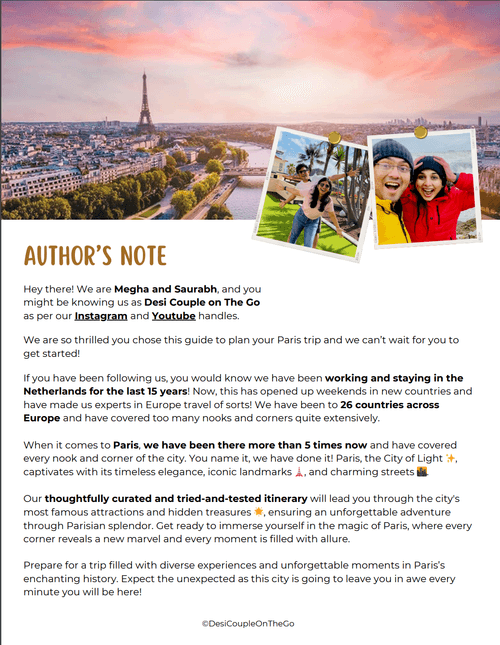 AUTHOR'S NOTE

Hey there! We are Megha and Saurabh, and you might be knowing us as Desi Couple on The Go as per our Instagram and Youtube handles.

We are so thrilled you chose this guide to plan your Paris trip and we can't wait for you to get started!

If you have been following us, you would know we have been working and staying in the Netherlands for the last 15 years! Now, this has opened up weekends in new countries and have made us experts in Europe travel of sorts! We have been to 26 countries across Europe and have covered too many nooks and corners quite extensively.

When it comes to Paris, we have been there more than 5 times now and have covered every nook and corner of the city. You name it, we have done it! Paris, the City of Light ✨, captivates with its timeless elegance, iconic landmarks 🗼, and charming streets 🌆.

Our thoughtfully curated and tried-and-tested itinerary will lead you through the city's most famous attractions and hidden treasures 🌟, ensuring an unforgettable adventure through Parisian splendor. Get ready to immerse yourself in the magic of Paris, where every corner reveals a new marvel and every moment is filled with allure.

Prepare for a trip filled with diverse experiences and unforgettable moments in Paris's enchanting history. Expect the unexpected as this city is going to leave you in awe every minute you will be here!

©DesiCoupleOnTheGo